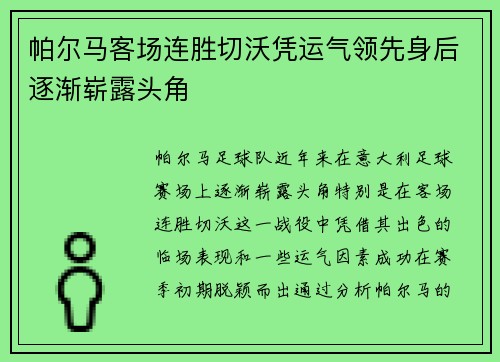 帕尔马客场连胜切沃凭运气领先身后逐渐崭露头角

帕尔马足球队近年来在意大利足球赛场上逐渐崭露头角特别是在客场连胜切沃这一战役中凭借其出色的临场表现和一些运气因素成功在赛季初期脱颖而出通过分析帕尔马的